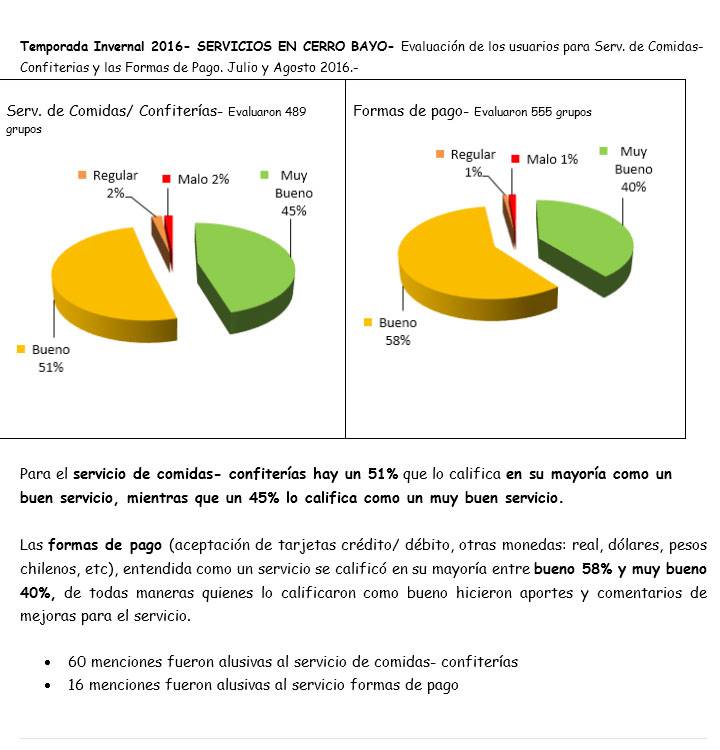 Temporada Invernal 2016- SERVICIOS EN CERRO BAYO- Evaluación de los usuarios para Serv. de Comidas- Confiterias y las Formas de Pago. Julio y Agosto 2016.-

Serv. de Comidas/ Confiterías- Evaluaron 489 grupos

Regular 2%
Malo 2%
Muy Bueno 45%
Bueno 51%

Formas de pago- Evaluaron 555 grupos

Regular 1%
Malo 1%
Muy Bueno 40%
Bueno 58%

Para el servicio de comidas- confiterías hay un 51% que lo califica en su mayoría como un buen servicio, mientras que un 45% lo califica como un muy buen servicio.

Las formas de pago (aceptación de tarjetas crédito/ débito, otras monedas: real, dólares, pesos chilenos, etc), entendida como un servicio se calificó en su mayoría entre bueno 58% y muy bueno 40%, de todas maneras quienes lo calificaron como bueno hicieron aportes y comentarios de mejoras para el servicio.

• 60 menciones fueron alusivas al servicio de comidas- confiterías
• 16 menciones fueron alusivas al servicio formas de pago